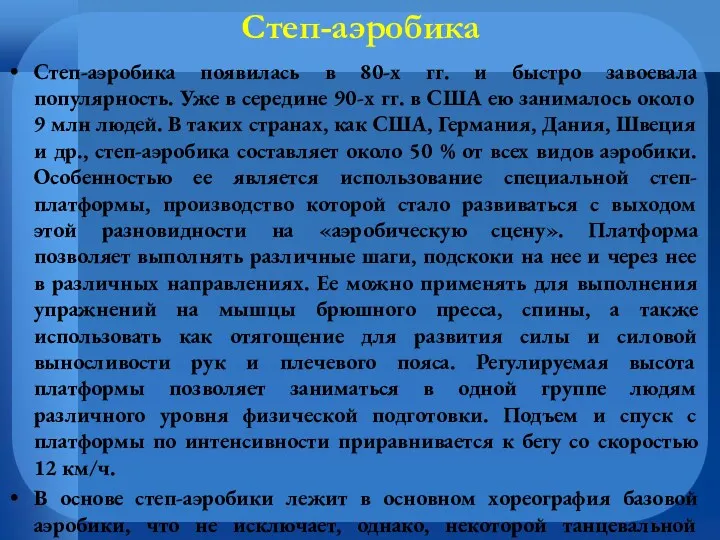 Степ-аэробика

• Степ-аэробика появилась в 80-х гг. и быстро завоевала популярность. Уже в середине 90-х гг. в США ею занималось около 9 млн людей. В таких странах, как США, Германия, Дания, Швеция и др., степ-аэробика составляет около 50 % от всех видов аэробики. Особенностью ее является использование специальной степ-платформы, производство которой стало развиваться с выходом этой разновидности на «аэробическую сцену». Платформа позволяет выполнять различные шаги, подскоки на нее и через нее в различных направлениях. Ее можно применять для выполнения упражнений на мышцы брюшного пресса, спины, а также использовать как отягощение для развития силы и силовой выносливости рук и плечевого пояса. Регулируемая высота платформы позволяет заниматься в одной группе людям различного уровня физической подготовки. Подъем и спуск с платформы по интенсивности приравнивается к бегу со скоростью 12 км/ч.

• В основе степ-аэробики лежит в основном хореография базовой аэробики, что не исключает, однако, некоторой танцевальной